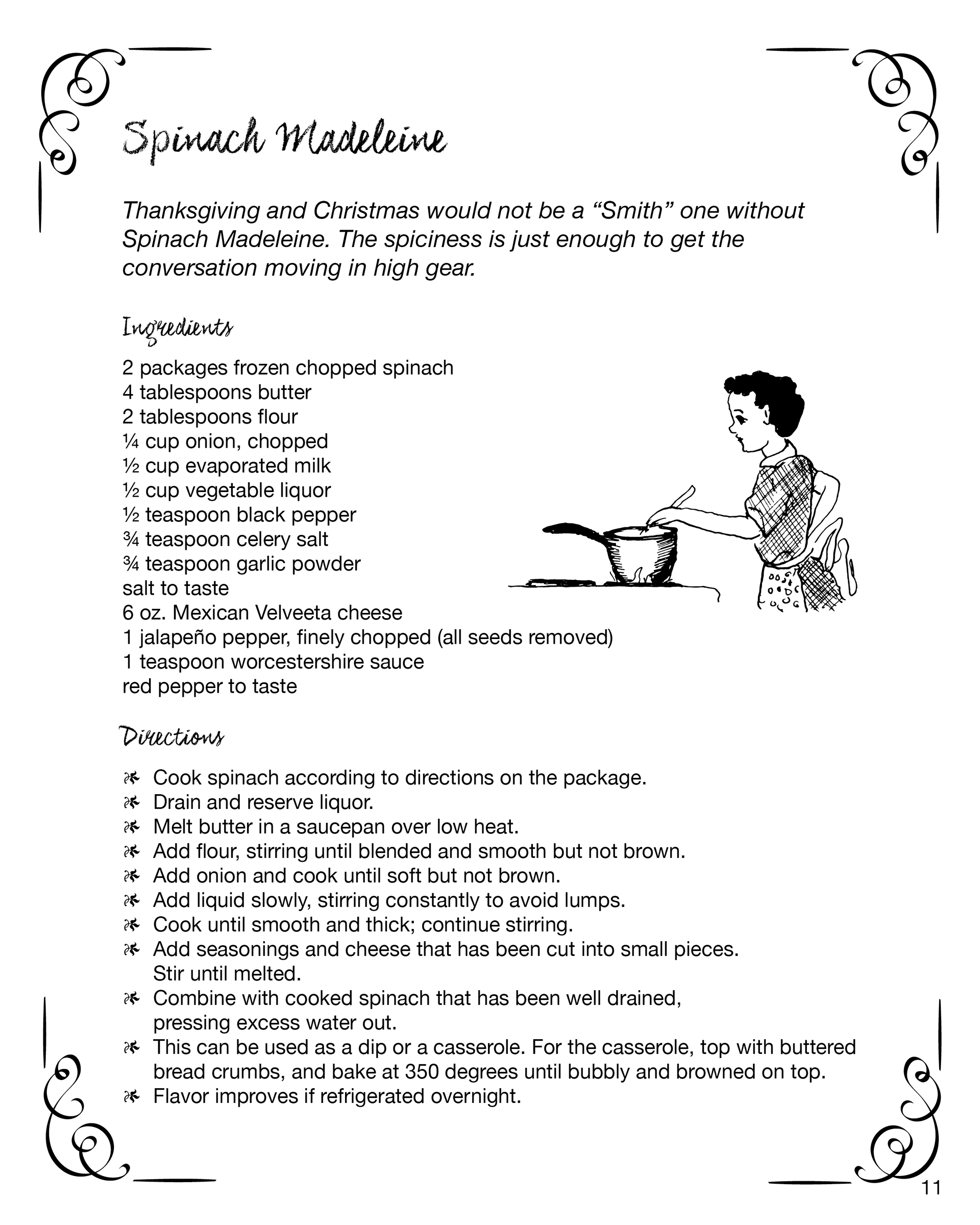 Spinach Madeleine

Thanksgiving and Christmas would not be a “Smith” one without Spinach Madeleine. The spiciness is just enough to get the conversation moving in high gear.

Ingredients

2 packages frozen chopped spinach
4 tablespoons butter
2 tablespoons flour
¼ cup onion, chopped
½ cup evaporated milk
½ cup vegetable liquor
½ teaspoon black pepper
¾ teaspoon celery salt
¾ teaspoon garlic powder
salt to taste
6 oz. Mexican Velveeta cheese
1 jalapeño pepper, finely chopped (all seeds removed)
1 teaspoon worcestershire sauce
red pepper to taste

Directions

Cook spinach according to directions on the package.
Drain and reserve liquor.
Melt butter in a saucepan over low heat.
Add flour, stirring until blended and smooth but not brown.
Add onion and cook until soft but not brown.
Add liquid slowly, stirring constantly to avoid lumps.
Cook until smooth and thick; continue stirring.
Add seasonings and cheese that has been cut into small pieces. Stir until melted.
Combine with cooked spinach that has been well drained, pressing excess water out.
This can be used as a dip or a casserole. For the casserole, top with buttered bread crumbs, and bake at 350 degrees until bubbly and browned on top.
Flavor improves if refrigerated overnight.

11